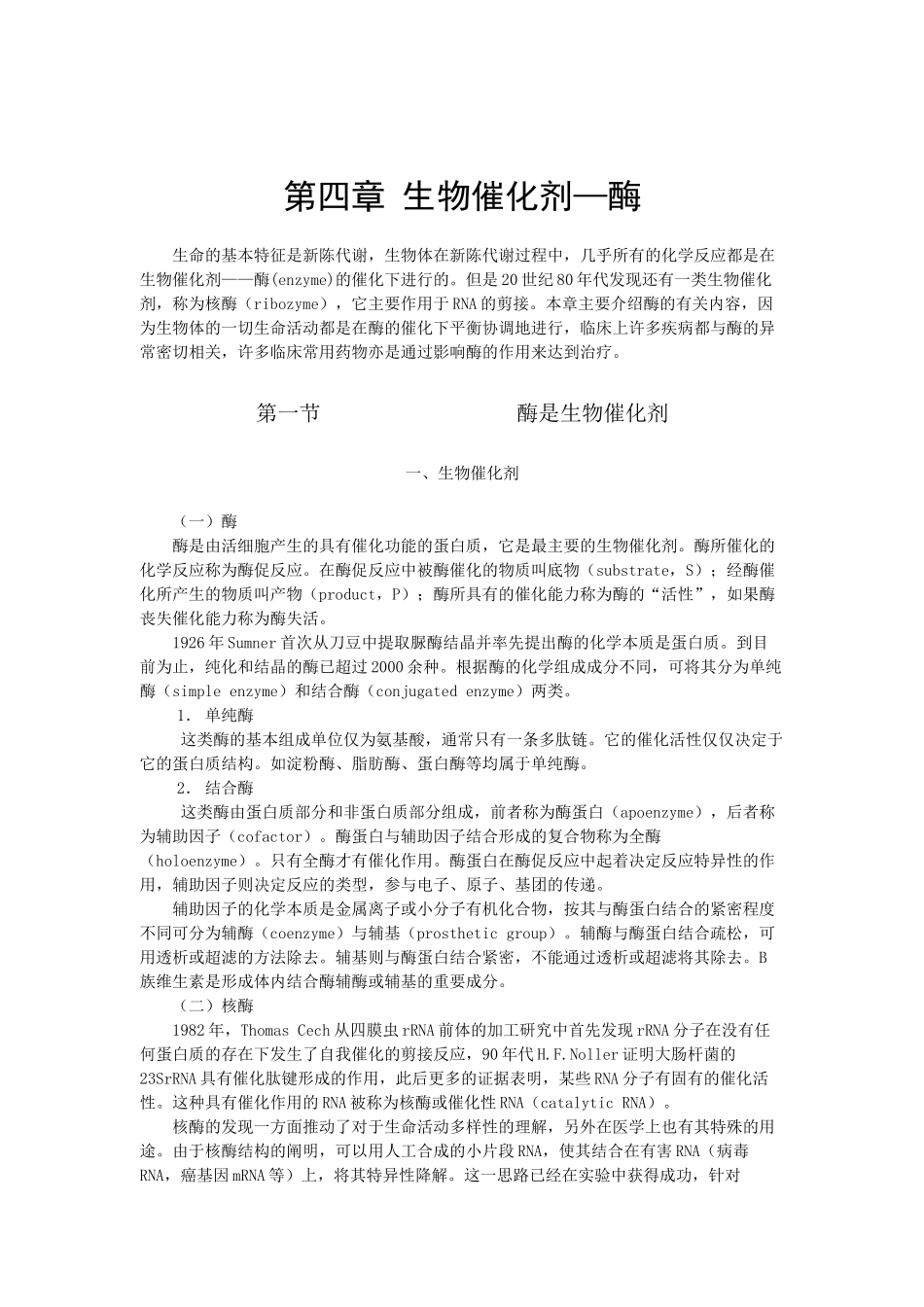 第四章 生物催化剂—酶

生命的基本特征是新陈代谢，生物体在新陈代谢过程中，几乎所有的化学反应都是在生物催化剂——酶(enzyme)的催化下进行的。但是20世纪80年代发现还有一类生物催化剂，称为核酶（ribozyme），它主要作用于RNA的剪接。本章主要介绍酶的有关内容，因为生物体的一切生命活动都是在酶的催化下平衡协调地进行，临床上许多疾病都与酶的异常密切相关，许多临床常用药物亦是通过影响酶的作用来达到治疗。

第一节　　酶是生物催化剂

一、生物催化剂

（一）酶

酶是由活细胞产生的具有催化功能的蛋白质，它是最主要的生物催化剂。酶所催化的化学反应称为酶促反应。在酶促反应中被酶催化的物质叫底物（substrate，S）；经酶催化所产生的物质叫产物（product，P）；酶所具有的催化能力称为酶的“活性”，如果酶丧失催化能力称为酶失活。

1926年Sumner首次从刀豆中提取脲酶结晶并率先提出酶的化学本质是蛋白质。到目前为止，纯化和结晶的酶已超过2000余种。根据酶的化学组成成分不同，可将其分为单纯酶（simple enzyme）和结合酶（conjugated enzyme）两类。

1. 单纯酶

这类酶的基本组成单位仅为氨基酸，通常只有一条多肽链。它的催化活性仅仅决定于它的蛋白质结构。如淀粉酶、脂肪酶、蛋白酶等均属于单纯酶。

2. 结合酶

这类酶由蛋白质部分和非蛋白质部分组成，前者称为酶蛋白（apoenzyme），后者称为辅助因子（cofactor）。酶蛋白与辅助因子结合形成的复合物称为全酶（holoenzyme）。只有全酶才有催化作用。酶蛋白在酶促反应中起着决定反应特异性的作用，辅助因子则决定反应的类型，参与电子、原子、基团的传递。

辅助因子的化学本质是金属离子或小分子有机化合物，按其与酶蛋白结合的紧密程度不同可分为辅酶（coenzyme）与辅基（prosthetic group）。辅酶与酶蛋白结合疏松，可用透析或超滤的方法除去。辅基则与酶蛋白结合紧密，不能通过透析或超滤将其除去。B族维生素是形成体内结合酶辅酶或辅基的重要成分。

（二）核酶

1982年，Thomas Cech从四膜虫rRNA前体的加工研究中首先发现rRNA分子在没有任何蛋白质的存在下发生了自我催化的剪接反应，90年代H.F.Noller证明大肠杆菌的23SrRNA具有催化肽键形成的作用，此后更多的证据表明，某些RNA分子有固有的催化活性。这种具有催化作用的RNA被称为核酶或催化性RNA（catalytic RNA）。

核酶的发现一方面推动了对于生命活动多样性的理解，另外在医学上也有其特殊的用途。由于核酶结构的阐明，可以用人工合成的小片段RNA，使其结合在有害RNA（病毒RNA，癌基因mRNA等）上，将其特异性降解。这一思路已经在实验中获得成功，针对